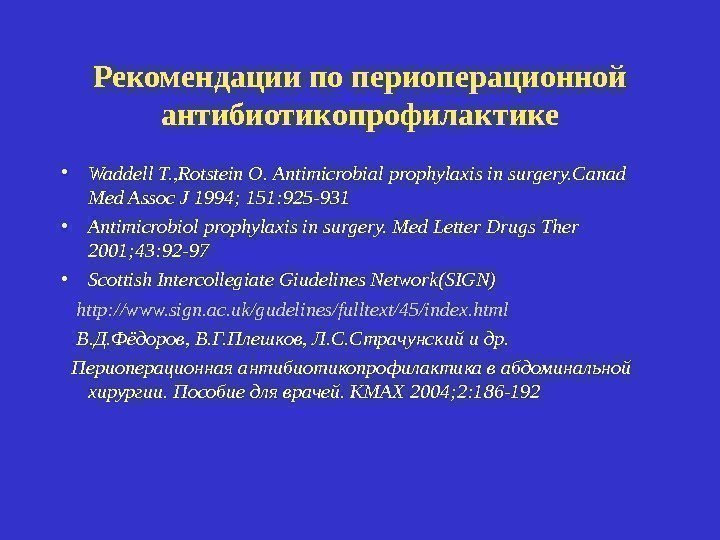 Рекомендации по периоперационной антибиотикопрофилактике

• Waddell T.,Rotstein O. Antimicrobial prophylaxis in surgery.Canad Med Assoc J 1994; 151:925-931

• Antimicrobiol prophylaxis in surgery. Med Letter Drugs Ther 2001;43:92-97

• Scottish Intercollegiate Giudelines Network(SIGN)

http://www.sign.ac.uk/gudelines/fulltext/45/index.html

В.Д.Фёдоров, В.Г.Плешков, Л.С.Страчунский и др.

Периоперационная антибиотикопрофилактика в абдоминальной хирургии. Пособие для врачей. КМАХ 2004;2:186-192